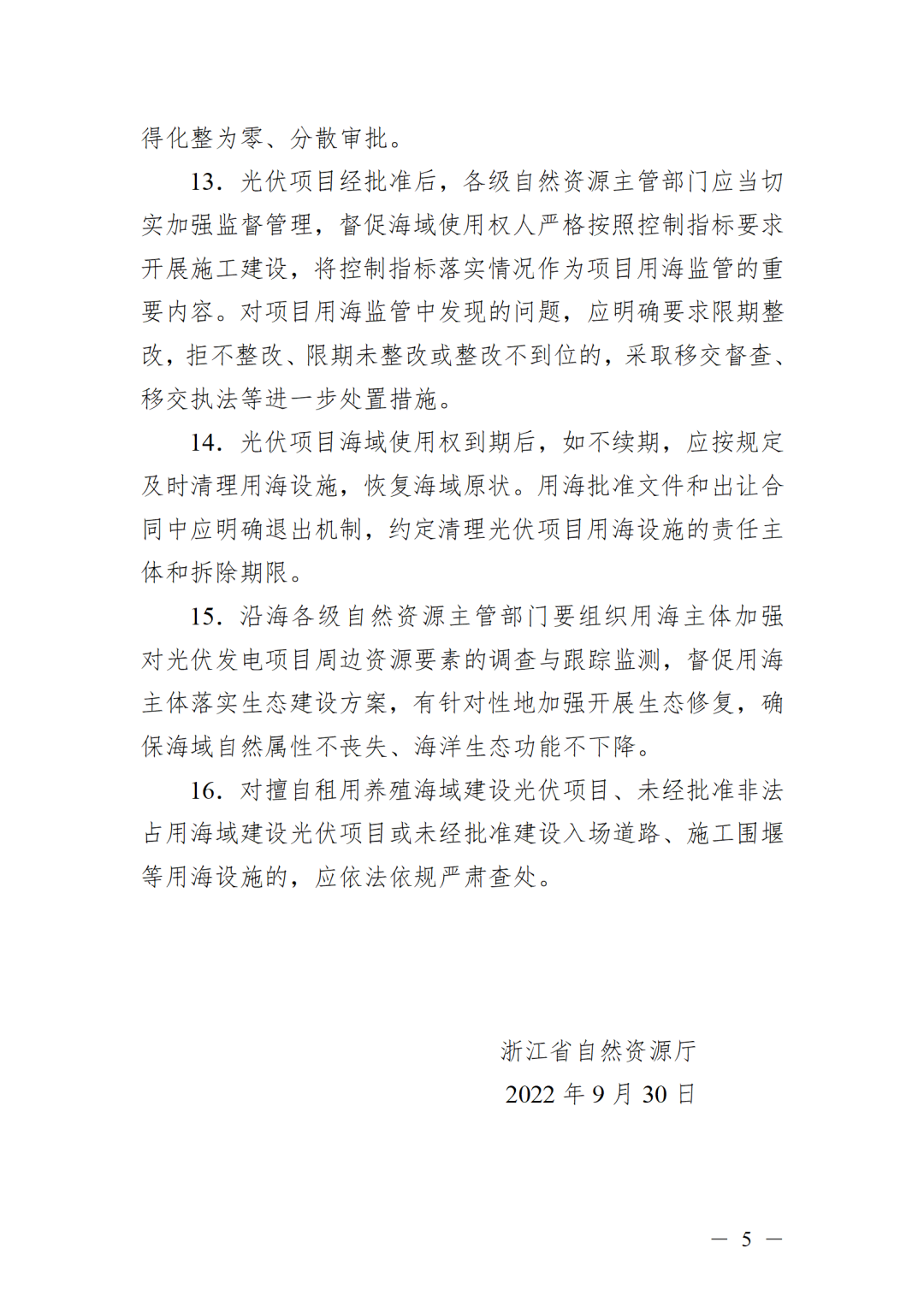 得化整为零、分散审批。

13. 光伏项目经批准后，各级自然资源主管部门应当切实加强监督管理，督促海域使用权人严格按照控制指标要求开展施工建设，将控制指标落实情况作为项目用海监管的重要内容。对项目用海监管中发现的问题，应明确要求限期整改，拒不整改、限期未整改或整改不到位的，采取移交督查、移交执法等进一步处置措施。

14. 光伏项目海域使用权到期后，如不续期，应按规定及时清理用海设施，恢复海域原状。用海批准文件和出让合同中应明确退出机制，约定清理光伏项目用海设施的责任主体和拆除期限。

15. 沿海各级自然资源主管部门要组织用海主体加强对光伏发电项目周边资源要素的调查与跟踪监测，督促用海主体落实生态建设方案，有针对性地加强开展生态修复，确保海域自然属性不丧失、海洋生态功能不下降。

16. 对擅自租用养殖海域建设光伏项目、未经批准非法占用海域建设光伏项目或未经批准建设入场道路、施工围堰等用海设施的，应依法依规严肃查处。

浙江省自然资源厅
2022 年 9 月 30 日

— 5 —